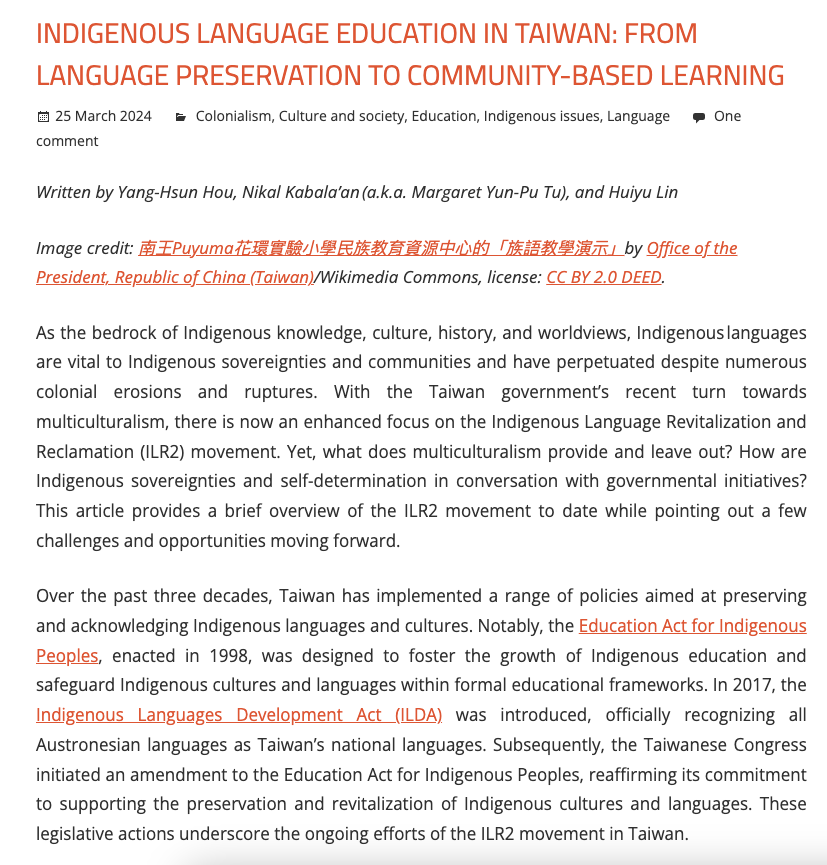 INDIGENOUS LANGUAGE EDUCATION IN TAIWAN: FROM LANGUAGE PRESERVATION TO COMMUNITY-BASED LEARNING

25 March 2024 Colonialism, Culture and society, Education, Indigenous issues, Language One comment

Written by Yang-Hsun Hou, Nikal Kabala'an (a.k.a. Margaret Yun-Pu Tu), and Huiyu Lin

Image credit: 南王Puyuma花環實驗小學民族教育資源中心的「族語教學演示」by Office of the President, Republic of China (Taiwan)/Wikimedia Commons, license: CC BY 2.0 DEED.

As the bedrock of Indigenous knowledge, culture, history, and worldviews, Indigenous languages are vital to Indigenous sovereignties and communities and have perpetuated despite numerous colonial erosions and ruptures. With the Taiwan government's recent turn towards multiculturalism, there is now an enhanced focus on the Indigenous Language Revitalization and Reclamation (ILR2) movement. Yet, what does multiculturalism provide and leave out? How are Indigenous sovereignties and self-determination in conversation with governmental initiatives? This article provides a brief overview of the ILR2 movement to date while pointing out a few challenges and opportunities moving forward.

Over the past three decades, Taiwan has implemented a range of policies aimed at preserving and acknowledging Indigenous languages and cultures. Notably, the Education Act for Indigenous Peoples, enacted in 1998, was designed to foster the growth of Indigenous education and safeguard Indigenous cultures and languages within formal educational frameworks. In 2017, the Indigenous Languages Development Act (ILDA) was introduced, officially recognizing all Austronesian languages as Taiwan's national languages. Subsequently, the Taiwanese Congress initiated an amendment to the Education Act for Indigenous Peoples, reaffirming its commitment to supporting the preservation and revitalization of Indigenous cultures and languages. These legislative actions underscore the ongoing efforts of the ILR2 movement in Taiwan.